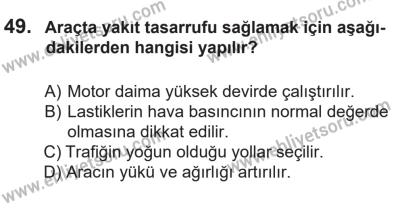 49. Araçta yakıt tasarrufu sağlamak için aşağıdakilerden hangisi yapılır?

A) Motor daima yüksek devirde çalıştırılır.
B) Lastiklerin hava basıncının normal değerde olmasına dikkat edilir.
C) Trafiğin yoğun olduğu yollar seçilir.
D) Aracın yükü ve ağırlığı artırılır.

www.ehliyetsoru.com
www.ehliyetsoru.com
www.ehliyetsoru.com
www.ehliyetsoru.com